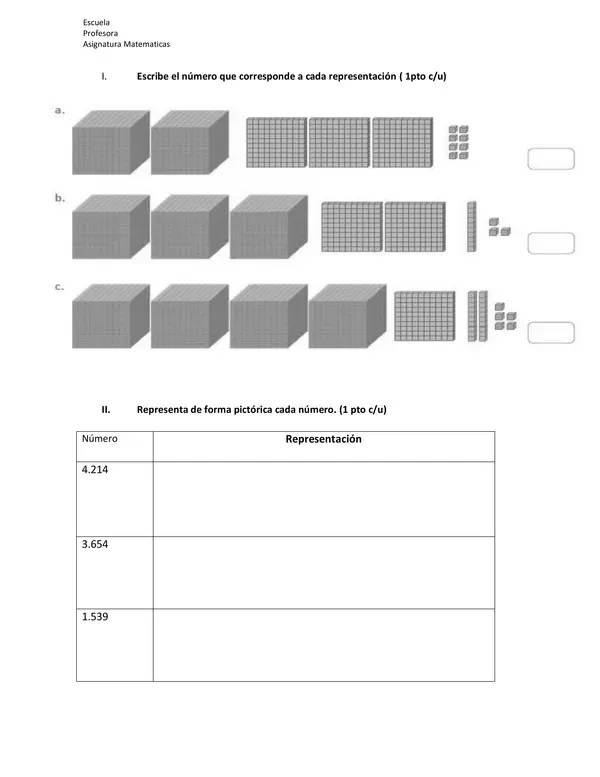 Escuela
Profesora
Asignatura Matematicas

I. Escribe el número que corresponde a cada representación ( 1pto c/u)

a.

b.

c.

II. Representa de forma pictórica cada número. (1 pto c/u)

| Número | Representación |
|---|---|
| 4.214 | |
| 3.654 | |
| 1.539 | |